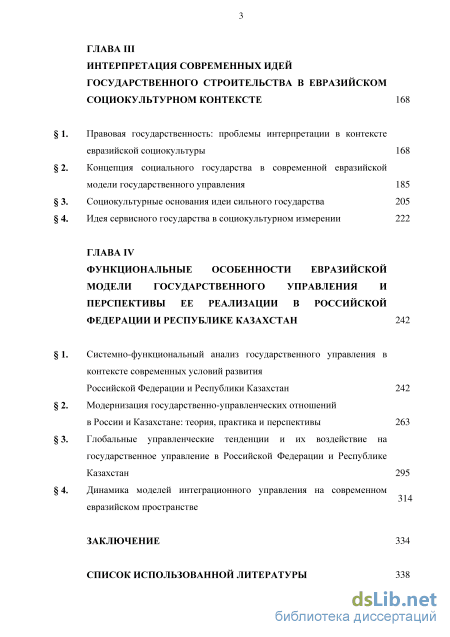 3

ГЛАВА III
ИНТЕРПРЕТАЦИЯ СОВРЕМЕННЫХ ИДЕЙ ГОСУДАРСТВЕННОГО СТРОИТЕЛЬСТВА В ЕВРАЗИЙСКОМ СОЦИОКУЛЬТУРНОМ КОНТЕКСТЕ 168

§ 1. Правовая государственность: проблемы интерпретации в контексте евразийской социокультуры 168
§ 2. Концепция социального государства в современной евразийской модели государственного управления 185
§ 3. Социокультурные основания идеи сильного государства 205
§ 4. Идея сервисного государства в социокультурном измерении 222

ГЛАВА IV
ФУНКЦИОНАЛЬНЫЕ ОСОБЕННОСТИ ЕВРАЗИЙСКОЙ МОДЕЛИ ГОСУДАРСТВЕННОГО УПРАВЛЕНИЯ И ПЕРСПЕКТИВЫ ЕЕ РЕАЛИЗАЦИИ В РОССИЙСКОЙ ФЕДЕРАЦИИ И РЕСПУБЛИКЕ КАЗАХСТАН 242

§ 1. Системно-функциональный анализ государственного управления в контексте современных условий развития Российской Федерации и Республики Казахстан 242
§ 2. Модернизация государственно-управленческих отношений в России и Казахстане: теория, практика и перспективы 263
§ 3. Глобальные управленческие тенденции и их воздействие на государственное управление в Российской Федерации и Республике Казахстан 295
§ 4. Динамика моделей интеграционного управления на современном евразийском пространстве 314

ЗАКЛЮЧЕНИЕ 334

СПИСОК ИСПОЛЬЗОВАННОЙ ЛИТЕРАТУРЫ 338

dsLib.net
библиотека диссертаций